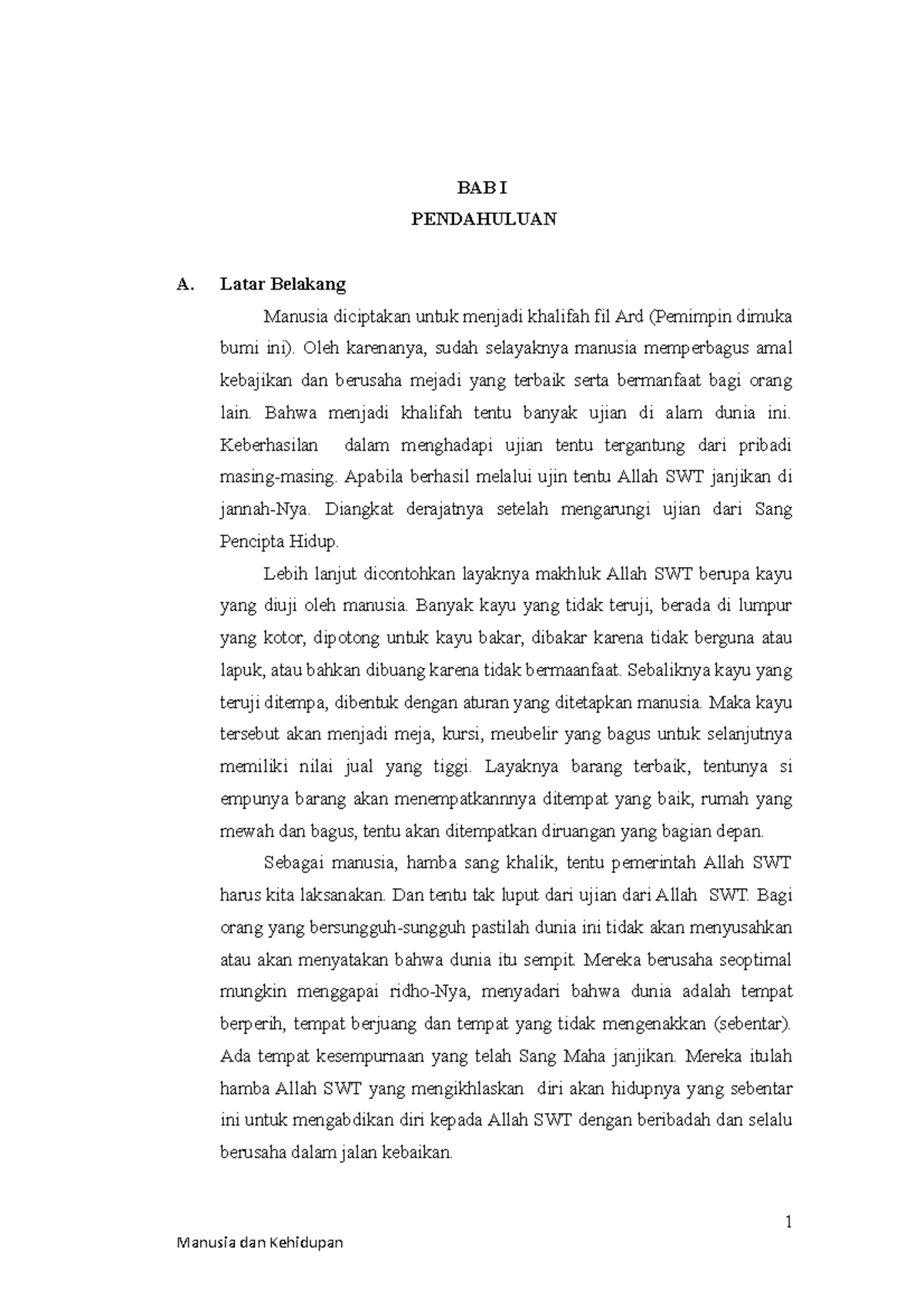 BAB I

PENDAHULUAN

A. Latar Belakang

Manusia diciptakan untuk menjadi khalifah fil Ard (Pemimpin dimuka bumi ini). Oleh karenanya, sudah selayaknya manusia memperbagus amal kebajikan dan berusaha mejadi yang terbaik serta bermanfaat bagi orang lain. Bahwa menjadi khalifah tentu banyak ujian di alam dunia ini. Keberhasilan dalam menghadapi ujian tentu tergantung dari pribadi masing-masing. Apabila berhasil melalui ujin tentu Allah SWT janjikan di jannah-Nya. Diangkat derajatnya setelah mengarungi ujian dari Sang Pencipta Hidup.

Lebih lanjut dicontohkan layaknya makhluk Allah SWT berupa kayu yang diuji oleh manusia. Banyak kayu yang tidak teruji, berada di lumpur yang kotor, dipotong untuk kayu bakar, dibakar karena tidak berguna atau lapuk, atau bahkan dibuang karena tidak bermaanfaat. Sebaliknya kayu yang teruji ditempa, dibentuk dengan aturan yang ditetapkan manusia. Maka kayu tersebut akan menjadi meja, kursi, meubelir yang bagus untuk selanjutnya memiliki nilai jual yang tiggi. Layaknya barang terbaik, tentunya si empunya barang akan menempatkannnya ditempat yang baik, rumah yang mewah dan bagus, tentu akan ditempatkan diruangan yang bagian depan.

Sebagai manusia, hamba sang khalik, tentu pemerintah Allah SWT harus kita laksanakan. Dan tentu tak luput dari ujian dari Allah SWT. Bagi orang yang bersungguh-sungguh pastilah dunia ini tidak akan menyusahkan atau akan menyatakan bahwa dunia itu sempit. Mereka berusaha seoptimal mungkin menggapai ridho-Nya, menyadari bahwa dunia adalah tempat berperih, tempat berjuang dan tempat yang tidak mengenakkan (sebentar). Ada tempat kesempurnaan yang telah Sang Maha janjikan. Mereka itulah hamba Allah SWT yang mengikhlaskan diri akan hidupnya yang sebentar ini untuk mengabdikan diri kepada Allah SWT dengan beribadah dan selalu berusaha dalam jalan kebaikan.

1

Manusia dan Kehidupan